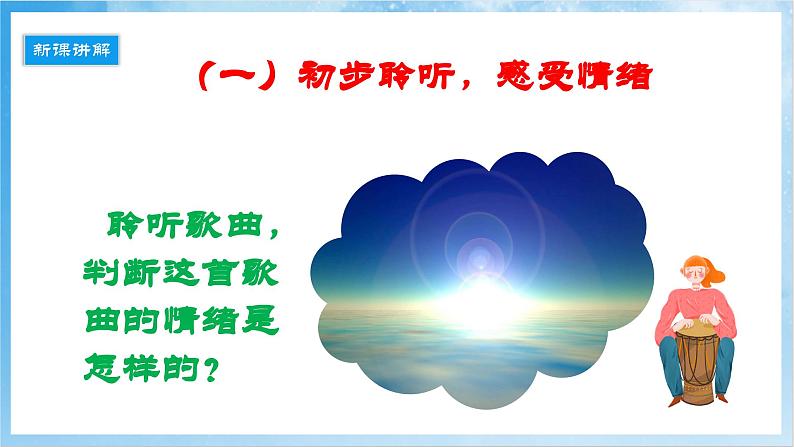 新课讲解

（一）初步聆听，感受情绪

聆听歌曲，判断这首歌曲的情绪是怎样的？